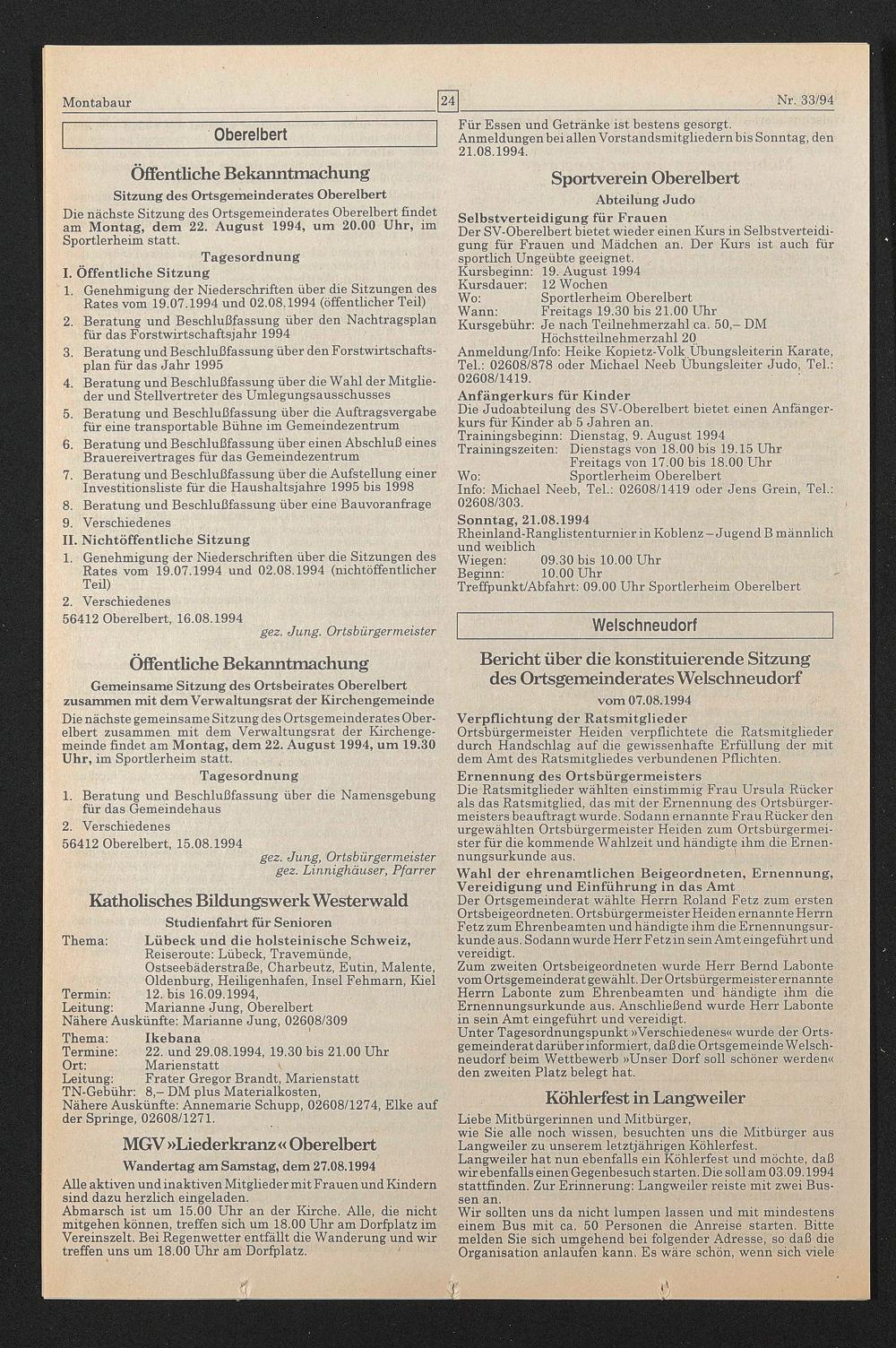 Montabaur

24

Nr. 33/94

Oberelbert

Öffentliche Bekanntmachung

Sitzung des Ortsgemeinderates Oberelbert

Die nächste Sitzung des Ortsgemeinderates Oberelbert findet am Montag, dem 22. August 1994, um 20.00 Uhr, im Sportlerheim statt.

Tagesordnung

I. Öffentliche Sitzung

1. Genehmigung der Niederschriften über die Sitzungen des Rates vom 19.07.1994 und 02.08.1994 (öffentlicher Teil)
2. Beratung und Beschlußfassung über den Nachtragsplan für das Forstwirtschaftsjahr 1994
3. Beratung und Beschlußfassung über den Forstwirtschaftsplan für das Jahr 1995
4. Beratung und Beschlußfassung über die Wahl der Mitglieder und Stellvertreter des Umlegungsausschusses
5. Beratung und Beschlußfassung über die Auftragsvergabe für eine transportable Bühne im Gemeindezentrum
6. Beratung und Beschlußfassung über einen Abschluß eines Brauereivertrages für das Gemeindezentrum
7. Beratung und Beschlußfassung über die Aufstellung einer Investitionsliste für die Haushaltsjahre 1995 bis 1998
8. Beratung und Beschlußfassung über eine Bauvoranfrage
9. Verschiedenes

II. Nichtöffentliche Sitzung

1. Genehmigung der Niederschriften über die Sitzungen des Rates vom 19.07.1994 und 02.08.1994 (nichtöffentlicher Teil)
2. Verschiedenes

56412 Oberelbert, 16.08.1994

gez. Jung. Ortsbürgermeister

Öffentliche Bekanntmachung

Gemeinsame Sitzung des Ortsbeirates Oberelbert zusammen mit dem Verwaltungsrat der Kirchengemeinde

Die nächste gemeinsame Sitzung des Ortsgemeinderates Oberelbert zusammen mit dem Verwaltungsrat der Kirchengemeinde findet am Montag, dem 22. August 1994, um 19.30 Uhr, im Sportlerheim statt.

Tagesordnung

1. Beratung und Beschlußfassung über die Namensgebung für das Gemeindehaus
2. Verschiedenes

56412 Oberelbert, 15.08.1994

gez. Jung, Ortsbürgermeister
gez. Linnighäuser, Pfarrer

Katholisches Bildungswerk Westerwald

Studienfahrt für Senioren

Thema: Lübeck und die holsteinische Schweiz,
Reiseroute: Lübeck, Travemünde, Ostseebäderstraße, Charbeutz, Eutin, Malente, Oldenburg, Heiligenhafen, Insel Fehmarn, Kiel
Termin: 12. bis 16.09.1994,
Leitung: Marianne Jung, Oberelbert
Nähere Auskünfte: Marianne Jung, 02608/309

Thema: Ikebana
Termine: 22. und 29.08.1994, 19.30 bis 21.00 Uhr
Ort: Marienstatt
Leitung: Frater Gregor Brandt, Marienstatt
TN-Gebühr: 8,– DM plus Materialkosten,
Nähere Auskünfte: Annemarie Schupp, 02608/1274, Elke auf der Springe, 02608/1271.

MGV »Liederkranz« Oberelbert

Wandertag am Samstag, dem 27.08.1994

Alle aktiven und inaktiven Mitglieder mit Frauen und Kindern sind dazu herzlich eingeladen.
Abmarsch ist um 15.00 Uhr an der Kirche. Alle, die nicht mitgehen können, treffen sich um 18.00 Uhr am Dorfplatz im Vereinszelt. Bei Regenwetter entfällt die Wanderung und wir treffen uns um 18.00 Uhr am Dorfplatz.

Für Essen und Getränke ist bestens gesorgt.
Anmeldungen bei allen Vorstandsmitgliedern bis Sonntag, den 21.08.1994.

Sportverein Oberelbert

Abteilung Judo

Selbstverteidigung für Frauen
Der SV-Oberelbert bietet wieder einen Kurs in Selbstverteidigung für Frauen und Mädchen an. Der Kurs ist auch für sportlich Ungeübte geeignet.
Kursbeginn: 19. August 1994
Kursdauer: 12 Wochen
Wo: Sportlerheim Oberelbert
Wann: Freitags 19.30 bis 21.00 Uhr
Kursgebühr: Je nach Teilnehmerzahl ca. 50,– DM
Höchstteilnehmerzahl 20
Anmeldung/Info: Heike Kopietz-Volk Übungsleiterin Karate, Tel.: 02608/878 oder Michael Neeb Übungsleiter Judo, Tel.: 02608/1419.

Anfängerkurs für Kinder
Die Judoabteilung des SV-Oberelbert bietet einen Anfängerkurs für Kinder ab 5 Jahren an.
Trainingsbeginn: Dienstag, 9. August 1994
Trainingszeiten: Dienstags von 18.00 bis 19.15 Uhr
Freitags von 17.00 bis 18.00 Uhr
Wo: Sportlerheim Oberelbert
Info: Michael Neeb, Tel.: 02608/1419 oder Jens Grein, Tel.: 02608/303.

Sonntag, 21.08.1994
Rheinland-Ranglistenturnier in Koblenz – Jugend B männlich und weiblich
Wiegen: 09.30 bis 10.00 Uhr
Beginn: 10.00 Uhr
Treffpunkt/Abfahrt: 09.00 Uhr Sportlerheim Oberelbert

Welschneudorf

Bericht über die konstituierende Sitzung des Ortsgemeinderates Welschneudorf

vom 07.08.1994

Verpflichtung der Ratsmitglieder
Ortsbürgermeister Heiden verpflichtete die Ratsmitglieder durch Handschlag auf die gewissenhafte Erfüllung der mit dem Amt des Ratsmitgliedes verbundenen Pflichten.

Ernennung des Ortsbürgermeisters
Die Ratsmitglieder wählten einstimmig Frau Ursula Rücker als das Ratsmitglied, das mit der Ernennung des Ortsbürgermeisters beauftragt wurde. Sodann ernannte Frau Rücker den urgewählten Ortsbürgermeister Heiden zum Ortsbürgermeister für die kommende Wahlzeit und händigte ihm die Ernennungsurkunde aus.

Wahl der ehrenamtlichen Beigeordneten, Ernennung, Vereidigung und Einführung in das Amt
Der Ortsgemeinderat wählte Herrn Roland Fetz zum ersten Ortsbeigeordneten. Ortsbürgermeister Heiden ernannte Herrn Fetz zum Ehrenbeamten und händigte ihm die Ernennungsurkunde aus. Sodann wurde Herr Fetz in sein Amt eingeführt und vereidigt.
Zum zweiten Ortsbeigeordneten wurde Herr Bernd Labonte vom Ortsgemeinderat gewählt. Der Ortsbürgermeister ernannte Herrn Labonte zum Ehrenbeamten und händigte ihm die Ernennungsurkunde aus. Anschließend wurde Herr Labonte in sein Amt eingeführt und vereidigt.
Unter Tagesordnungspunkt »Verschiedenes« wurde der Ortsgemeinderat darüber informiert, daß die Ortsgemeinde Welschneudorf beim Wettbewerb »Unser Dorf soll schöner werden« den zweiten Platz belegt hat.

Köhlerfest in Langweiler

Liebe Mitbürgerinnen und Mitbürger,
wie Sie alle noch wissen, besuchten uns die Mitbürger aus Langweiler zu unserem letztjährigen Köhlerfest.
Langweiler hat nun ebenfalls ein Köhlerfest und möchte, daß wir ebenfalls einen Gegenbesuch starten. Die soll am 03.09.1994 stattfinden. Zur Erinnerung: Langweiler reiste mit zwei Bussen an.
Wir sollten uns da nicht lumpen lassen und mit mindestens einem Bus mit ca. 50 Personen die Anreise starten. Bitte melden Sie sich umgehend bei folgender Adresse, so daß die Organisation anlaufen kann. Es wäre schön, wenn sich viele